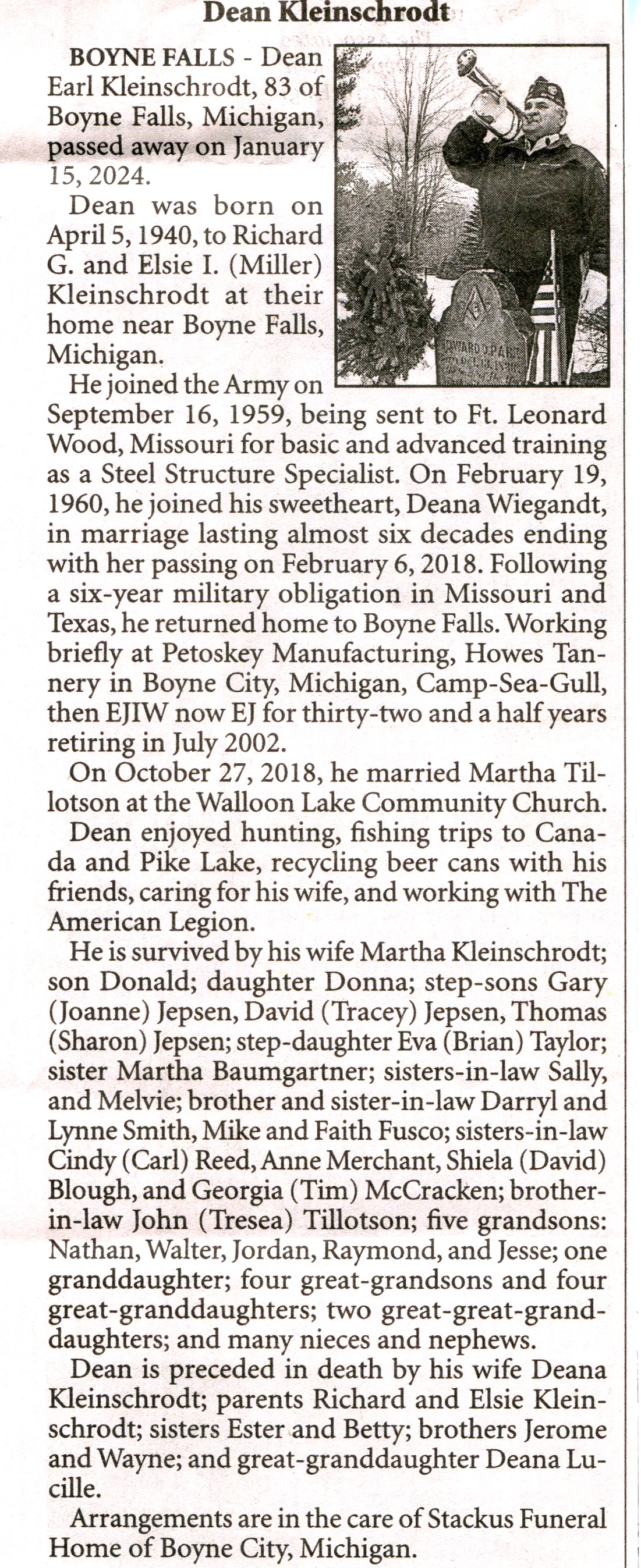 Dean Kleinschrodt

BOYNE FALLS - Dean Earl Kleinschrodt, 83 of Boyne Falls, Michigan, passed away on January 15, 2024.

Dean was born on April 5, 1940, to Richard G. and Elsie I. (Miller) Kleinschrodt at their home near Boyne Falls, Michigan.

He joined the Army on September 16, 1959, being sent to Ft. Leonard Wood, Missouri for basic and advanced training as a Steel Structure Specialist. On February 19, 1960, he joined his sweetheart, Deana Wiegandt, in marriage lasting almost six decades ending with her passing on February 6, 2018. Following a six-year military obligation in Missouri and Texas, he returned home to Boyne Falls. Working briefly at Petoskey Manufacturing, Howes Tannery in Boyne City, Michigan, Camp-Sea-Gull, then EJIW now EJ for thirty-two and a half years retiring in July 2002.

On October 27, 2018, he married Martha Tillotson at the Walloon Lake Community Church.

Dean enjoyed hunting, fishing trips to Canada and Pike Lake, recycling beer cans with his friends, caring for his wife, and working with The American Legion.

He is survived by his wife Martha Kleinschrodt; son Donald; daughter Donna; step-sons Gary (Joanne) Jepsen, David (Tracey) Jepsen, Thomas (Sharon) Jepsen; step-daughter Eva (Brian) Taylor; sister Martha Baumgartner; sisters-in-law Sally, and Melvie; brother and sister-in-law Darryl and Lynne Smith, Mike and Faith Fusco; sisters-in-law Cindy (Carl) Reed, Anne Merchant, Shiela (David) Blough, and Georgia (Tim) McCracken; brother-in-law John (Tresea) Tillotson; five grandsons: Nathan, Walter, Jordan, Raymond, and Jesse; one granddaughter; four great-grandsons and four great-granddaughters; two great-great-granddaughters; and many nieces and nephews.

Dean is preceded in death by his wife Deana Kleinschrodt; parents Richard and Elsie Kleinschrodt; sisters Ester and Betty; brothers Jerome and Wayne; and great-granddaughter Deana Lucille.

Arrangements are in the care of Stackus Funeral Home of Boyne City, Michigan.